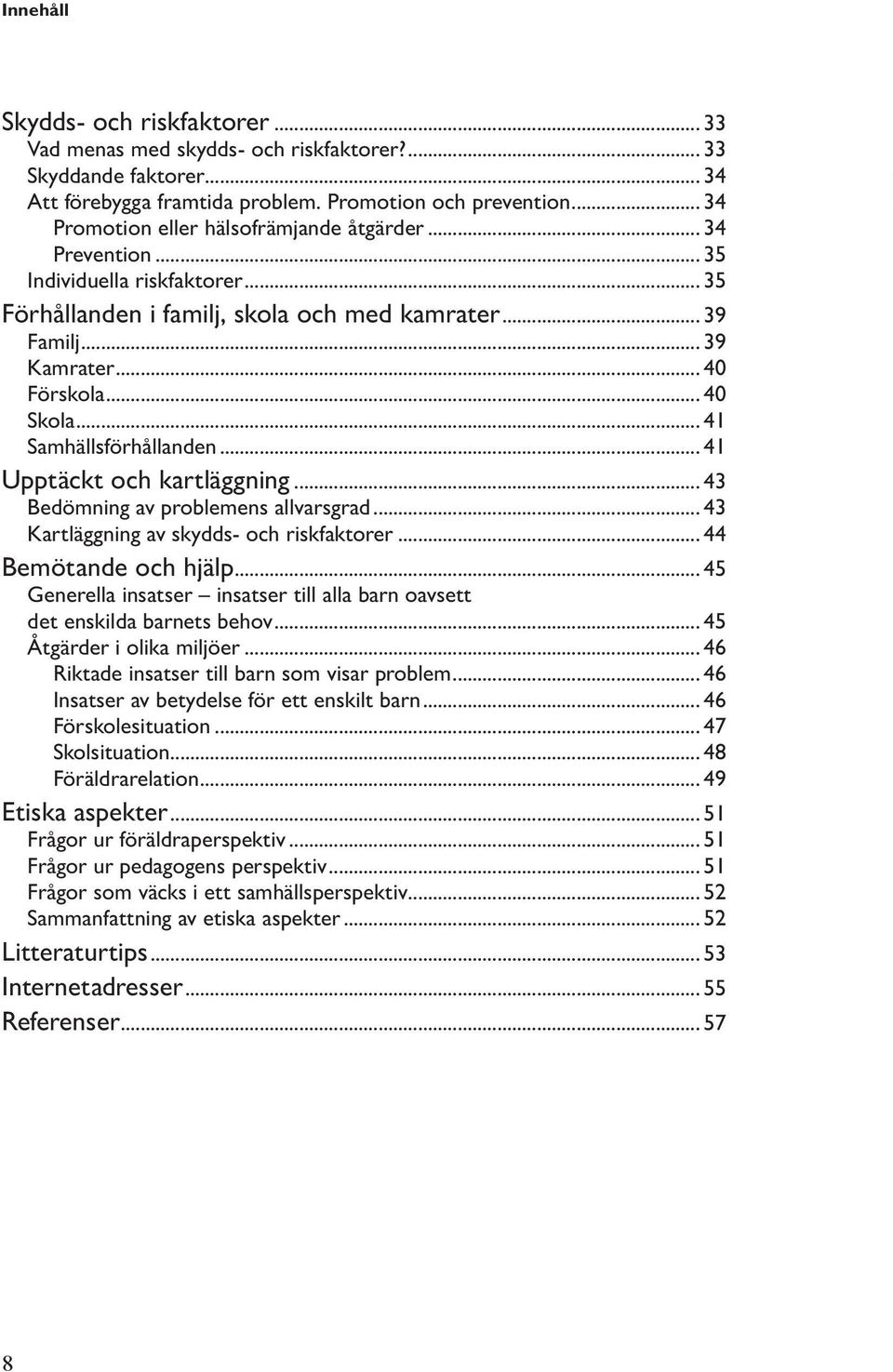 Innehåll

Skydds- och riskfaktorer ... 33
Vad menas med skydds- och riskfaktorer? ... 33
Skyddande faktorer ... 34
Att förebygga framtida problem. Promotion och prevention ... 34
Promotion eller hälsofrämjande åtgärder ... 34
Prevention ... 35
Individuella riskfaktorer ... 35
Förhållanden i familj, skola och med kamrater ... 39
Familj ... 39
Kamrater ... 40
Förskola ... 40
Skola ... 41
Samhällsförhållanden ... 41
Upptäckt och kartläggning ... 43
Bedömning av problemens allvarsgrad ... 43
Kartläggning av skydds- och riskfaktorer ... 44
Bemötande och hjälp ... 45
Generella insatser – insatser till alla barn oavsett det enskilda barnets behov ... 45
Åtgärder i olika miljöer ... 46
Riktade insatser till barn som visar problem ... 46
Insatser av betydelse för ett enskilt barn ... 46
Förskolesituation ... 47
Skolsituation ... 48
Föräldrarelation ... 49
Etiska aspekter ... 51
Frågor ur föräldraperspektiv ... 51
Frågor ur pedagogens perspektiv ... 51
Frågor som väcks i ett samhällsperspektiv ... 52
Sammanfattning av etiska aspekter ... 52
Litteraturtips ... 53
Internetadresser ... 55
Referenser ... 57

8